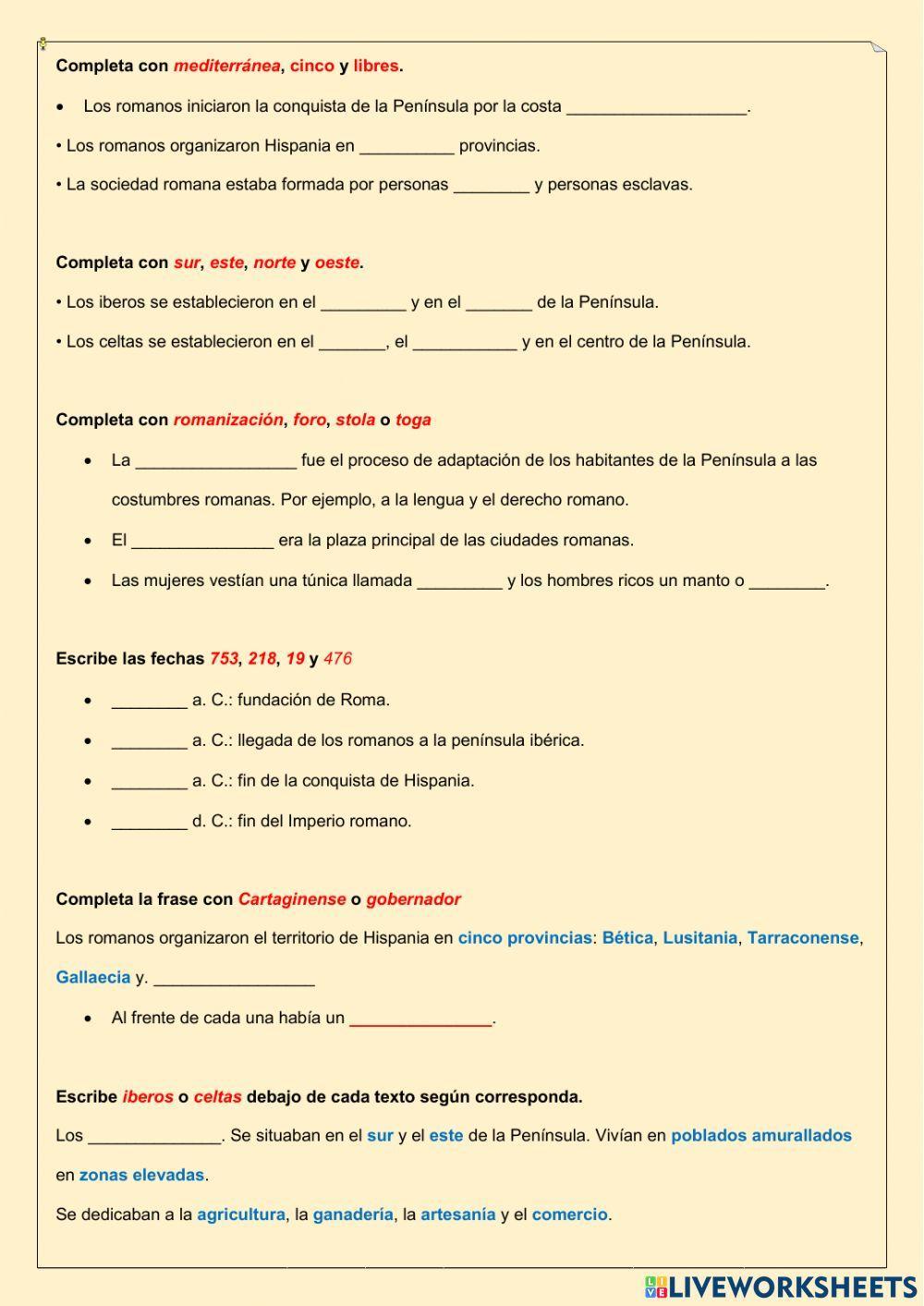 Completa con mediterránea, cinco y libres.

• Los romanos iniciaron la conquista de la Península por la costa ___________________.

• Los romanos organizaron Hispania en __________ provincias.

• La sociedad romana estaba formada por personas ________ y personas esclavas.

Completa con sur, este, norte y oeste.

• Los iberos se establecieron en el _________ y en el _______ de la Península.

• Los celtas se establecieron en el _______, el ___________ y en el centro de la Península.

Completa con romanización, foro, stola o toga

• La _________________ fue el proceso de adaptación de los habitantes de la Península a las costumbres romanas. Por ejemplo, a la lengua y el derecho romano.

• El _______________ era la plaza principal de las ciudades romanas.

• Las mujeres vestían una túnica llamada _________ y los hombres ricos un manto o ________.

Escribe las fechas 753, 218, 19 y 476

• ________ a. C.: fundación de Roma.

• ________ a. C.: llegada de los romanos a la península ibérica.

• ________ a. C.: fin de la conquista de Hispania.

• ________ d. C.: fin del Imperio romano.

Completa la frase con Cartaginense o gobernador

Los romanos organizaron el territorio de Hispania en cinco provincias: Bética, Lusitania, Tarraconense, Gallaecia y. _________________

• Al frente de cada una había un _______________.

Escribe iberos o celtas debajo de cada texto según corresponda.

Los ______________. Se situaban en el sur y el este de la Península. Vivían en poblados amurallados en zonas elevadas.

Se dedicaban a la agricultura, la ganadería, la artesanía y el comercio.

LIVEWORKSHEETS